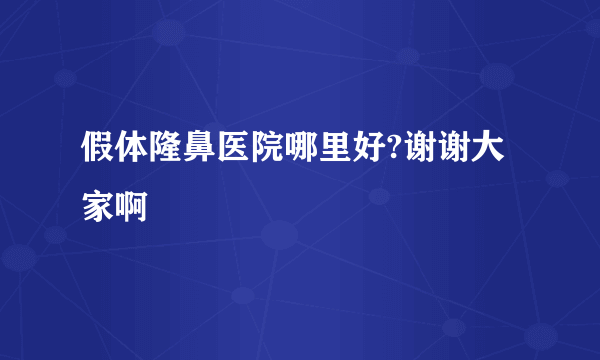 假体隆鼻医院哪里好?谢谢大家啊